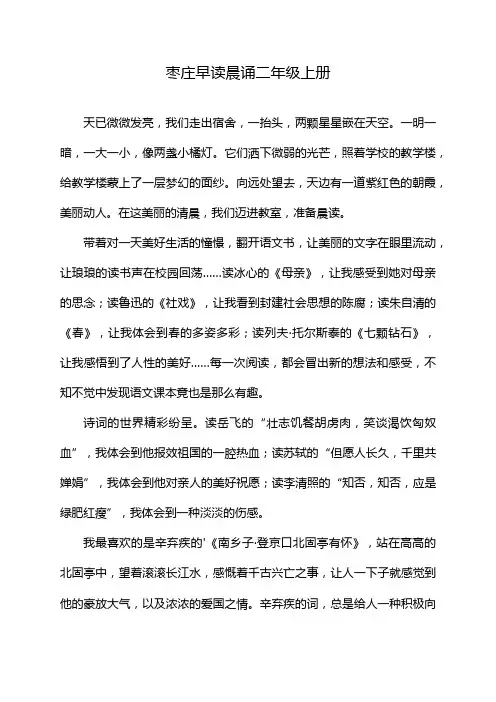 枣庄早读晨诵二年级上册

天已微微发亮，我们走出宿舍，一抬头，两颗星星嵌在天空。一明一暗，一大一小，像两盏小橘灯。它们洒下微弱的光芒，照着学校的教学楼，给教学楼蒙上了一层梦幻的面纱。向远处望去，天边有一道紫红色的朝霞，美丽动人。在这美丽的清晨，我们迈进教室，准备晨读。

带着对一天美好生活的憧憬，翻开语文书，让美丽的文字在眼里流动，让琅琅的读书声在校园回荡……读冰心的《母亲》，让我感受到她对母亲的思念；读鲁迅的《社戏》，让我看到封建社会思想的陈腐；读朱自清的《春》，让我体会到春的多姿多彩；读列夫·托尔斯泰的《七颗钻石》，让我感悟到了人性的美好……每一次阅读，都会冒出新的想法和感受，不知不觉中发现语文课本竟也是那么有趣。

诗词的世界精彩纷呈。读岳飞的“壮志饥餐胡虏肉，笑谈渴饮匈奴血”，我体会到他报效祖国的一腔热血；读苏轼的“但愿人长久，千里共婵娟”，我体会到他对亲人的美好祝愿；读李清照的“知否，知否，应是绿肥红瘦”，我体会到一种淡淡的伤感。

我最喜欢的是辛弃疾的'《南乡子·登京口北固亭有怀》，站在高高的北固亭中，望着滚滚长江水，感慨着千古兴亡之事，让人一下子就感觉到他的豪放大气，以及浓浓的爱国之情。辛弃疾的词，总是给人一种积极向